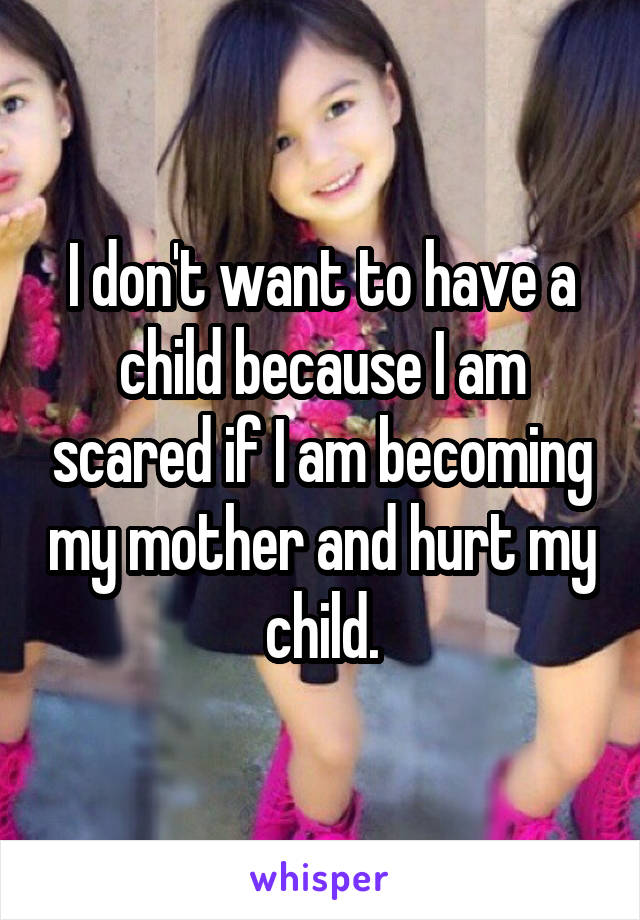 I don't want to have a child because I am scared if I am becoming my mother and hurt my child.

whisper